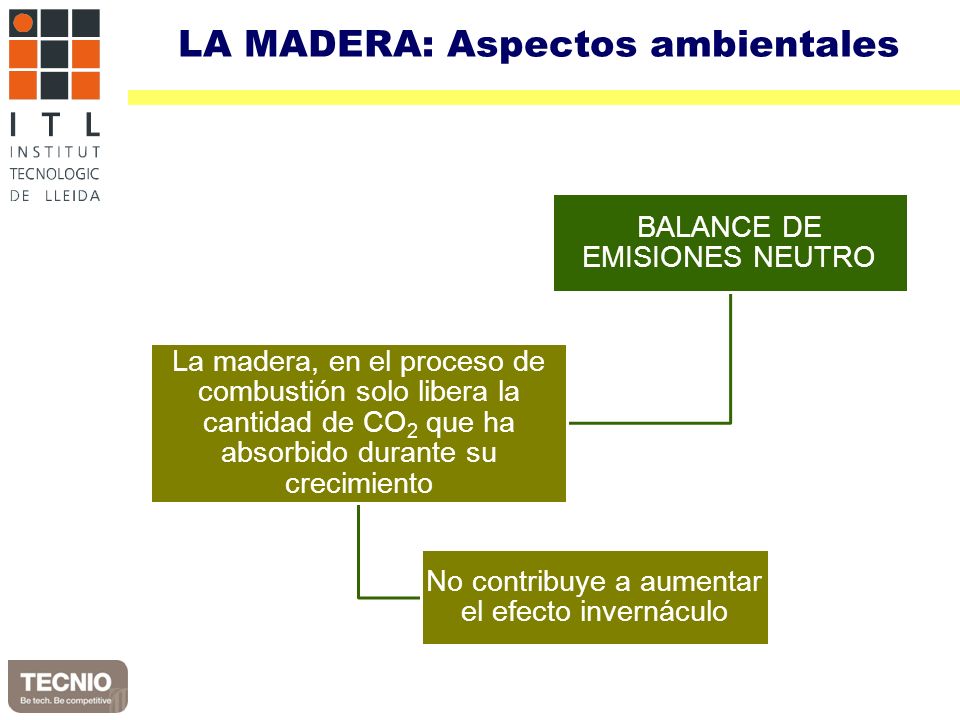 ITL
INSTITUT
TECNOLOGIC
DE LLEIDA

LA MADERA: Aspectos ambientales

BALANCE DE EMISIONES NEUTRO

La madera, en el proceso de combustión solo libera la cantidad de $CO_2$ que ha absorbido durante su crecimiento

No contribuye a aumentar el efecto invernáculo

TECNIO
Be tech. Be competitive